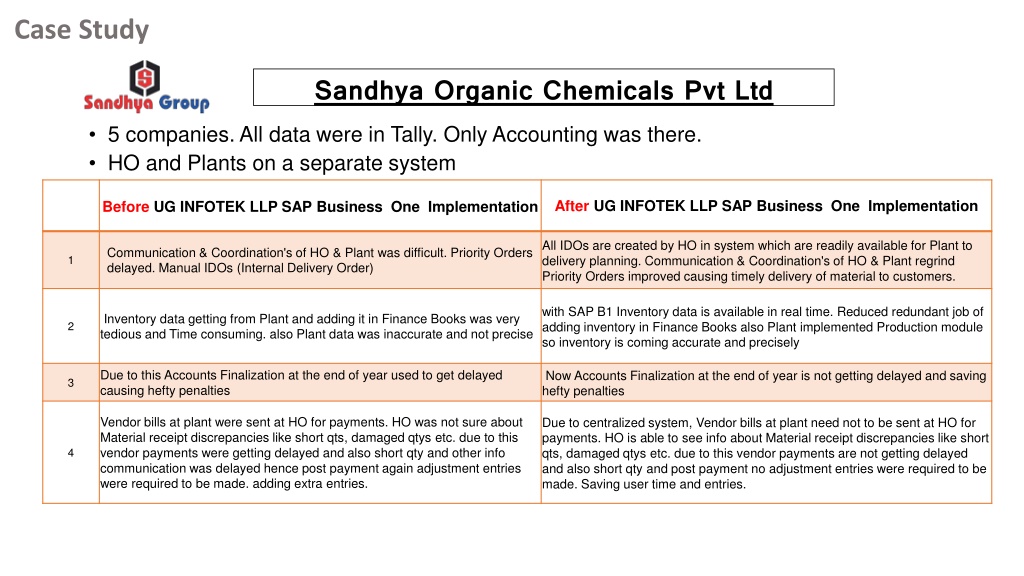 Case Study

S
Sandhya Group

Sandhya Organic Chemicals Pvt Ltd

• 5 companies. All data were in Tally. Only Accounting was there.
• HO and Plants on a separate system

| | Before UG INFOTEK LLP SAP Business One Implementation | After UG INFOTEK LLP SAP Business One Implementation |
|---|---|---|
| 1 | Communication & Coordination's of HO & Plant was difficult. Priority Orders delayed. Manual IDOs (Internal Delivery Order) | All IDOs are created by HO in system which are readily available for Plant to delivery planning. Communication & Coordination's of HO & Plant regrind Priority Orders improved causing timely delivery of material to customers. |
| 2 | Inventory data getting from Plant and adding it in Finance Books was very tedious and Time consuming. also Plant data was inaccurate and not precise | with SAP B1 Inventory data is available in real time. Reduced redundant job of adding inventory in Finance Books also Plant implemented Production module so inventory is coming accurate and precisely |
| 3 | Due to this Accounts Finalization at the end of year used to get delayed causing hefty penalties | Now Accounts Finalization at the end of year is not getting delayed and saving hefty penalties |
| 4 | Vendor bills at plant were sent at HO for payments. HO was not sure about Material receipt discrepancies like short qts, damaged qtys etc. due to this vendor payments were getting delayed and also short qty and other info communication was delayed hence post payment again adjustment entries were required to be made. adding extra entries. | Due to centralized system, Vendor bills at plant need not to be sent at HO for payments. HO is able to see info about Material receipt discrepancies like short qts, damaged qtys etc. due to this vendor payments are not getting delayed and also short qty and post payment no adjustment entries were required to be made. Saving user time and entries. |